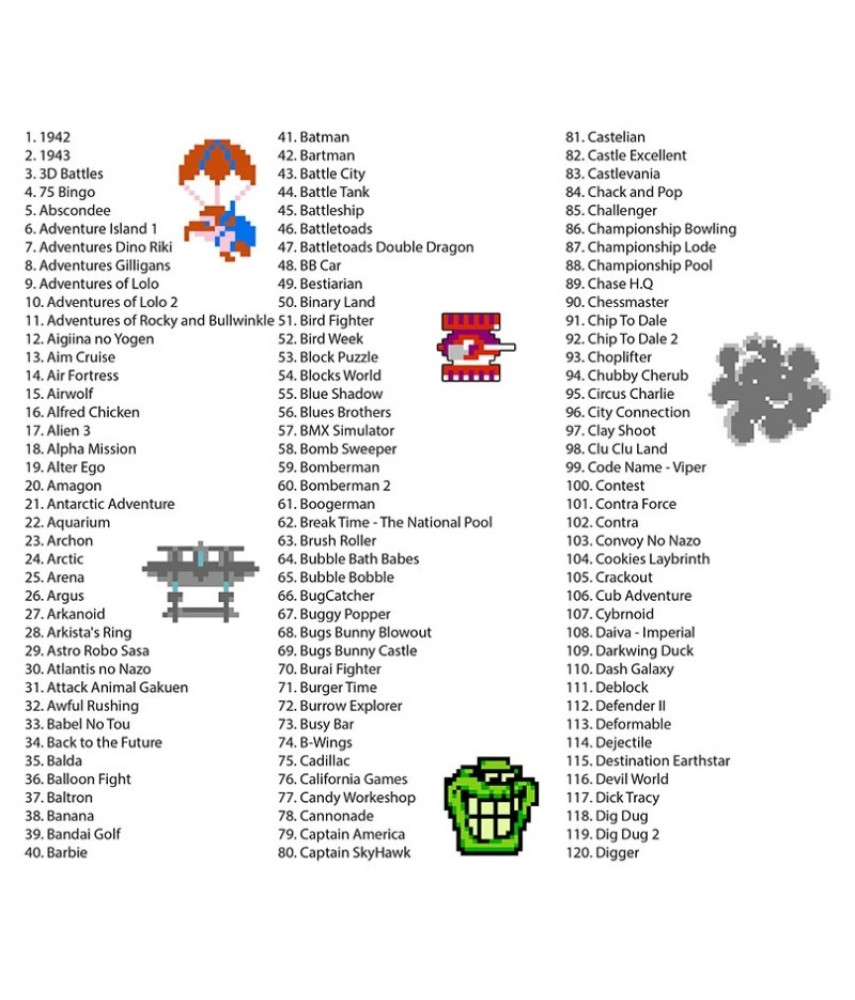 1. 1942
2. 1943
3. 3D Battles
4. 75 Bingo
5. Abscondee
6. Adventure Island 1
7. Adventures Dino Riki
8. Adventures Gilligans
9. Adventures of Lolo
10. Adventures of Lolo 2
11. Adventures of Rocky and Bullwinkle
12. Aigiina no Yogen
13. Aim Cruise
14. Air Fortress
15. Airwolf
16. Alfred Chicken
17. Alien 3
18. Alpha Mission
19. Alter Ego
20. Amagon
21. Antarctic Adventure
22. Aquarium
23. Archon
24. Arctic
25. Arena
26. Argus
27. Arkanoid
28. Arkista's Ring
29. Astro Robo Sasa
30. Atlantis no Nazo
31. Attack Animal Gakuen
32. Awful Rushing
33. Babel No Tou
34. Back to the Future
35. Balda
36. Balloon Fight
37. Baltron
38. Banana
39. Bandai Golf
40. Barbie

41. Batman
42. Bartman
43. Battle City
44. Battle Tank
45. Battleship
46. Battletoads
47. Battletoads Double Dragon
48. BB Car
49. Bestiarian
50. Binary Land
51. Bird Fighter
52. Bird Week
53. Block Puzzle
54. Blocks World
55. Blue Shadow
56. Blues Brothers
57. BMX Simulator
58. Bomb Sweeper
59. Bomberman
60. Bomberman 2
61. Boogerman
62. Break Time - The National Pool
63. Brush Roller
64. Bubble Bath Babes
65. Bubble Bobble
66. BugCatcher
67. Buggy Popper
68. Bugs Bunny Blowout
69. Bugs Bunny Castle
70. Burai Fighter
71. Burger Time
72. Burrow Explorer
73. Busy Bar
74. B-Wings
75. Cadillac
76. California Games
77. Candy Workeshop
78. Cannonade
79. Captain America
80. Captain SkyHawk

81. Castelian
82. Castle Excellent
83. Castlevania
84. Chack and Pop
85. Challenger
86. Championship Bowling
87. Championship Lode
88. Championship Pool
89. Chase H.Q
90. Chessmaster
91. Chip To Dale
92. Chip To Dale 2
93. Choplifter
94. Chubby Cherub
95. Circus Charlie
96. City Connection
97. Clay Shoot
98. Clu Clu Land
99. Code Name - Viper
100. Contest
101. Contra Force
102. Contra
103. Convoy No Nazo
104. Cookies Laybrinth
105. Crackout
106. Cub Adventure
107. Cybrnoid
108. Daiva - Imperial
109. Darkwing Duck
110. Dash Galaxy
111. Deblock
112. Defender II
113. Deformable
114. Dejectile
115. Destination Earthstar
116. Devil World
117. Dick Tracy
118. Dig Dug
119. Dig Dug 2
120. Digger